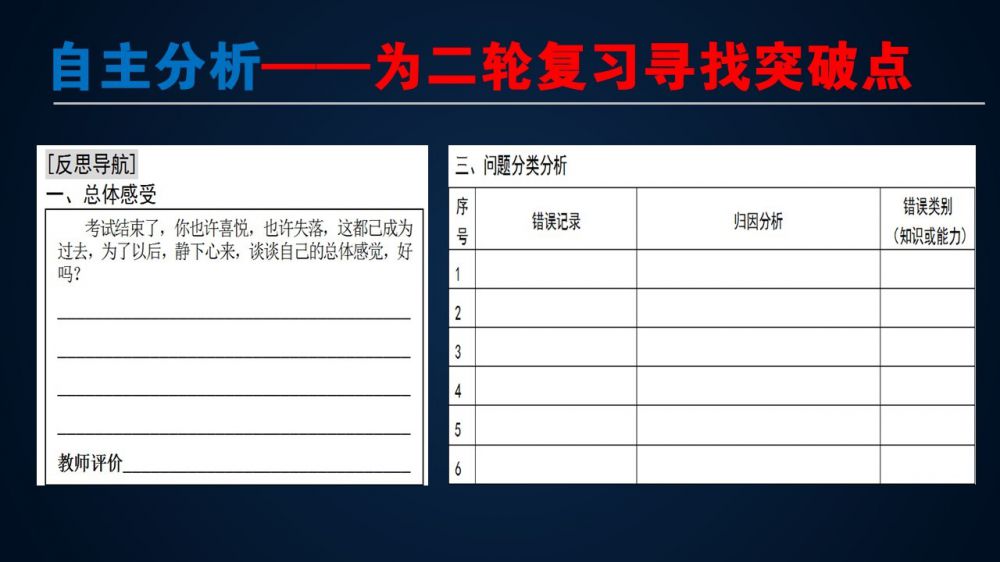 自主分析——为二轮复习寻找突破点

[反思导航]

一、总体感受

考试结束了，你也许喜悦，也许失落，这都已成为过去，为了以后，静下心来，谈谈自己的总体感觉，好吗？

____

____

____

____

教师评价____

三、问题分类分析

| 序号 | 错误记录 | 归因分析 | 错误类别（知识或能力） |
|---|---|---|---|
| 1 | | | |
| 2 | | | |
| 3 | | | |
| 4 | | | |
| 5 | | | |
| 6 | | | |